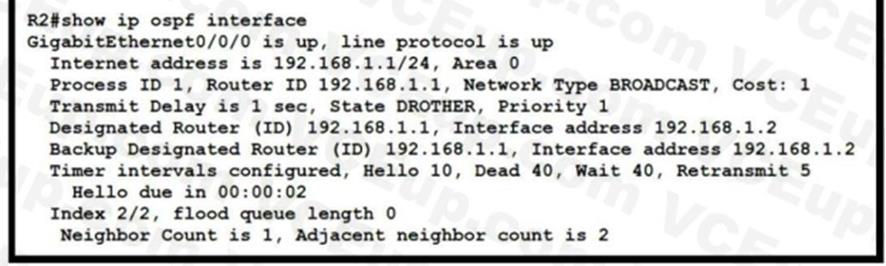 R2#show ip ospf interface
GigabitEthernet0/0/0 is up, line protocol is up
Internet address is 192.168.1.1/24, Area 0
Process ID 1, Router ID 192.168.1.1, Network Type BROADCAST, Cost: 1
Transmit Delay is 1 sec, State DROTHER, Priority 1
Designated Router (ID) 192.168.1.1, Interface address 192.168.1.2
Backup Designated Router (ID) 192.168.1.1, Interface address 192.168.1.2
Timer intervals configured, Hello 10, Dead 40, Wait 40, Retransmit 5
Hello due in 00:00:02
Index 2/2, flood queue length 0
Neighbor Count is 1, Adjacent neighbor count is 2